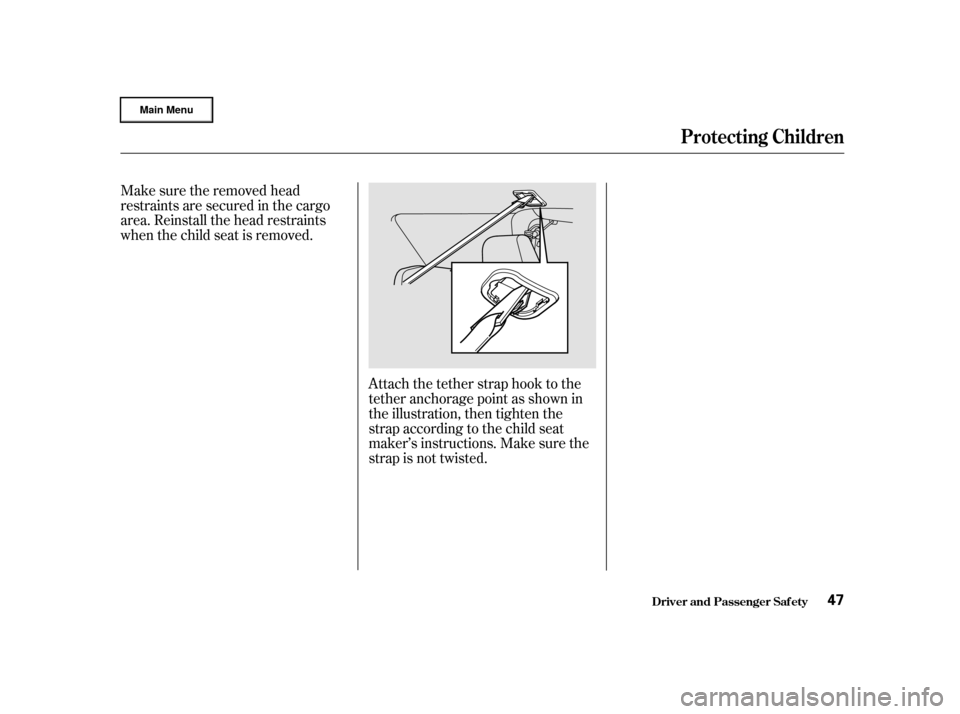 Main Menu

Protecting Children

Make sure the removed head restraints are secured in the cargo area. Reinstall the head restraints when the child seat is removed.

Attach the tether strap hook to the tether anchorage point as shown in the illustration, then tighten the strap according to the child seat maker's instructions. Make sure the strap is not twisted.

Driver and Passenger Safety 47

carmanualsonline.info